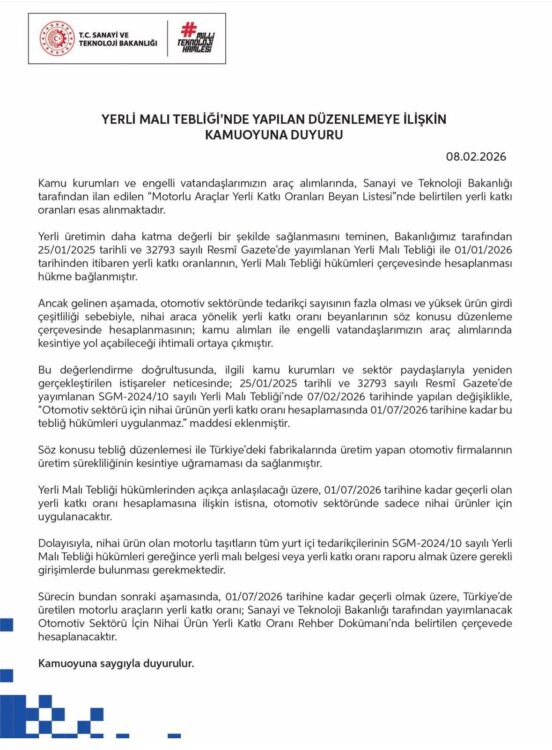 T.C. SANAYİ VE TEKNOLOJİ BAKANLIĞI

#MİLLİ TEKNOLOJİ HAMLESİ

YERLİ MALI TEBLİĞİ'NDE YAPILAN DÜZENLEMEYE İLİŞKİN KAMUOYUNA DUYURU

08.02.2026

Kamu kurumları ve engelli vatandaşlarımızın araç alımlarında, Sanayi ve Teknoloji Bakanlığı tarafından ilan edilen "Motorlu Araçlar Yerli Katkı Oranları Beyan Listesi"nde belirtilen yerli katkı oranları esas alınmaktadır.

Yerli üretimin daha katma değerli bir şekilde sağlanmasını teminen, Bakanlığımız tarafından 25/01/2025 tarihli ve 32793 sayılı Resmî Gazete'de yayımlanan Yerli Malı Tebliği ile 01/01/2026 tarihinden itibaren yerli katkı oranlarının, Yerli Malı Tebliği hükümleri çerçevesinde hesaplanması hükme bağlanmıştır.

Ancak gelinen aşamada, otomotiv sektöründe tedarikçi sayısının fazla olması ve yüksek ürün girdi çeşitliliği sebebiyle, nihai araca yönelik yerli katkı oranı beyanlarının söz konusu düzenleme çerçevesinde hesaplanmasının; kamu alımları ile engelli vatandaşlarımızın araç alımlarında kesintiye yol açabileceği ihtimali ortaya çıkmıştır.

Bu değerlendirme doğrultusunda, ilgili kamu kurumları ve sektör paydaşlarıyla yeniden gerçekleştirilen istişareler neticesinde; 25/01/2025 tarihli ve 32793 sayılı Resmî Gazete'de yayımlanan SGM-2024/10 sayılı Yerli Malı Tebliği'nde 07/02/2026 tarihinde yapılan değişiklikle, "Otomotiv sektörü için nihai ürünün yerli katkı oranı hesaplamasında 01/07/2026 tarihine kadar bu tebliğ hükümleri uygulanmaz." maddesi eklenmiştir.

Söz konusu tebliğ düzenlemesi ile Türkiye'deki fabrikalarında üretim yapan otomotiv firmalarının üretim sürekliliğinin kesintiye uğramaması da sağlanmıştır.

Yerli Malı Tebliği hükümlerinden açıkça anlaşılacağı üzere, 01/07/2026 tarihine kadar geçerli olan yerli katkı oranı hesaplamasına ilişkin istisna, otomotiv sektöründe sadece nihai ürünler için uygulanacaktır.

Dolayısıyla, nihai ürün olan motorlu taşıtların tüm yurt içi tedarikçilerinin SGM-2024/10 sayılı Yerli Malı Tebliği hükümleri gereğince yerli malı belgesi veya yerli katkı oranı raporu almak üzere gerekli girişimlerde bulunması gerekmektedir.

Sürecin bundan sonraki aşamasında, 01/07/2026 tarihine kadar geçerli olmak üzere, Türkiye'de üretilen motorlu araçların yerli katkı oranı; Sanayi ve Teknoloji Bakanlığı tarafından yayımlanacak Otomotiv Sektörü İçin Nihai Ürün Yerli Katkı Oranı Rehber Dokümanı'nda belirtilen çerçevede hesaplanacaktır.

Kamuoyuna saygıyla duyurulur.